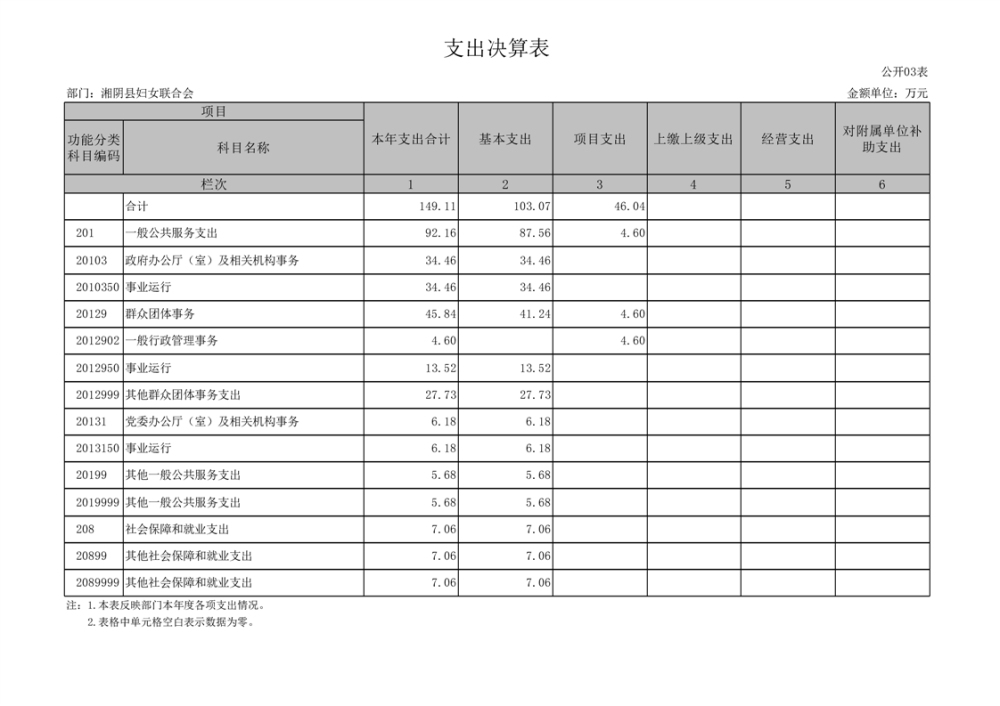 支出决算表

公开03表

部门：湘阴县妇女联合会

金额单位：万元

| 项目 | | 本年支出合计 | 基本支出 | 项目支出 | 上缴上级支出 | 经营支出 | 对附属单位补助支出 |
|---|---|---|---|---|---|---|---|
| 功能分类科目编码 | 科目名称 | | | | | | |
| 栏次 | | 1 | 2 | 3 | 4 | 5 | 6 |
| | 合计 | 149.11 | 103.07 | 46.04 | | | |
| 201 | 一般公共服务支出 | 92.16 | 87.56 | 4.60 | | | |
| 20103 | 政府办公厅（室）及相关机构事务 | 34.46 | 34.46 | | | | |
| 2010350 | 事业运行 | 34.46 | 34.46 | | | | |
| 20129 | 群众团体事务 | 45.84 | 41.24 | 4.60 | | | |
| 2012902 | 一般行政管理事务 | 4.60 | | 4.60 | | | |
| 2012950 | 事业运行 | 13.52 | 13.52 | | | | |
| 2012999 | 其他群众团体事务支出 | 27.73 | 27.73 | | | | |
| 20131 | 党委办公厅（室）及相关机构事务 | 6.18 | 6.18 | | | | |
| 2013150 | 事业运行 | 6.18 | 6.18 | | | | |
| 20199 | 其他一般公共服务支出 | 5.68 | 5.68 | | | | |
| 2019999 | 其他一般公共服务支出 | 5.68 | 5.68 | | | | |
| 208 | 社会保障和就业支出 | 7.06 | 7.06 | | | | |
| 20899 | 其他社会保障和就业支出 | 7.06 | 7.06 | | | | |
| 2089999 | 其他社会保障和就业支出 | 7.06 | 7.06 | | | | |

注：1.本表反映部门本年度各项支出情况。
2.表格中单元格空白表示数据为零。